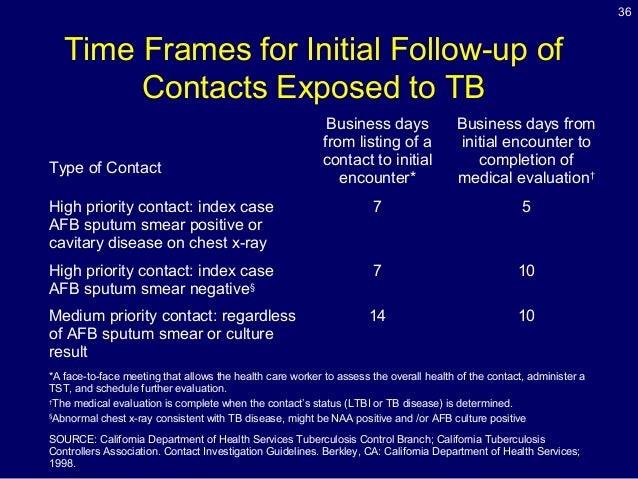 36

Time Frames for Initial Follow-up of Contacts Exposed to TB

| Type of Contact | Business days from listing of a contact to initial encounter* | Business days from initial encounter to completion of medical evaluation† |
|---|---|---|
| High priority contact: index case AFB sputum smear positive or cavitary disease on chest x-ray | 7 | 5 |
| High priority contact: index case AFB sputum smear negative§ | 7 | 10 |
| Medium priority contact: regardless of AFB sputum smear or culture result | 14 | 10 |

*A face-to-face meeting that allows the health care worker to assess the overall health of the contact, administer a TST, and schedule further evaluation.

†The medical evaluation is complete when the contact's status (LTBI or TB disease) is determined.

§Abnormal chest x-ray consistent with TB disease, might be NAA positive and /or AFB culture positive

SOURCE: California Department of Health Services Tuberculosis Control Branch; California Tuberculosis Controllers Association. Contact Investigation Guidelines. Berkley, CA: California Department of Health Services; 1998.